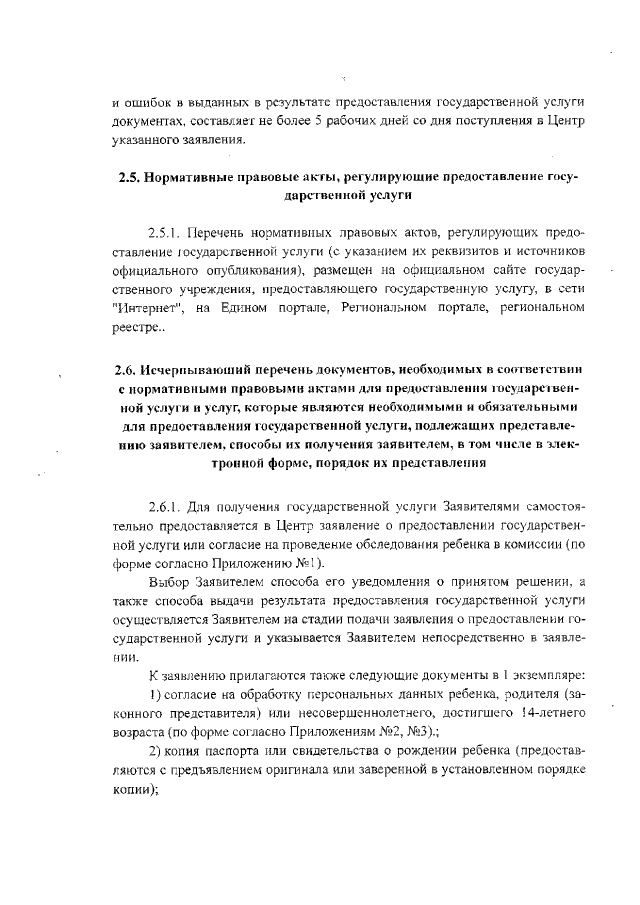 и ошибок в выданных в результате предоставления государственной услуги документах, составляет не более 5 рабочих дней со дня поступления в Центр указанного заявления.

2.5. Нормативные правовые акты, регулирующие предоставление государственной услуги

2.5.1. Перечень нормативных правовых актов, регулирующих предоставление государственной услуги (с указанием их реквизитов и источников официального опубликования), размещен на официальном сайте государственного учреждения, предоставляющего государственную услугу, в сети "Интернет", на Едином портале, Региональном портале, региональном реестре..

2.6. Исчерпывающий перечень документов, необходимых в соответствии с нормативными правовыми актами для предоставления государственной услуги и услуг, которые являются необходимыми и обязательными для предоставления государственной услуги, подлежащих представлению заявителем, способы их получения заявителем, в том числе в электронной форме, порядок их представления

2.6.1. Для получения государственной услуги Заявителями самостоятельно предоставляется в Центр заявление о предоставлении государственной услуги или согласие на проведение обследования ребенка в комиссии (по форме согласно Приложению №1).

Выбор Заявителем способа его уведомления о принятом решении, а также способа выдачи результата предоставления государственной услуги осуществляется Заявителем на стадии подачи заявления о предоставлении государственной услуги и указывается Заявителем непосредственно в заявлении.

К заявлению прилагаются также следующие документы в 1 экземпляре:

1) согласие на обработку персональных данных ребенка, родителя (законного представителя) или несовершеннолетнего, достигшего 14-летнего возраста (по форме согласно Приложениям №2, №3).;

2) копия паспорта или свидетельства о рождении ребенка (предоставляются с предъявлением оригинала или заверенной в установленном порядке копии);